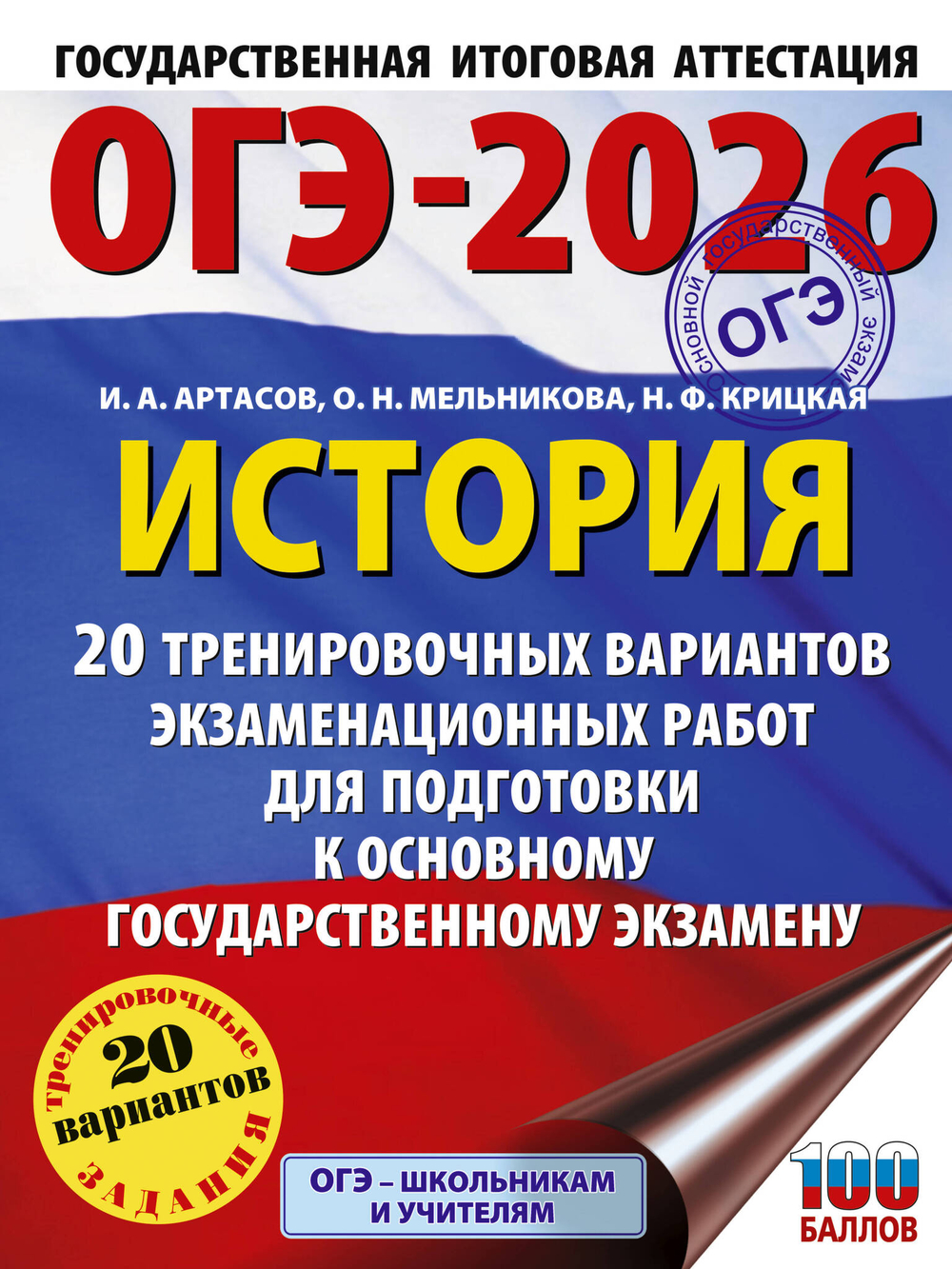 ГОСУДАРСТВЕННАЯ ИТОГОВАЯ АТТЕСТАЦИЯ

ОГЭ-2026

основной государственный экзамен
ОГЭ

И. А. АРТАСОВ, О. Н. МЕЛЬНИКОВА, Н. Ф. КРИЦКАЯ

ИСТОРИЯ

20 ТРЕНИРОВОЧНЫХ ВАРИАНТОВ ЭКЗАМЕНАЦИОННЫХ РАБОТ ДЛЯ ПОДГОТОВКИ К ОСНОВНОМУ ГОСУДАРСТВЕННОМУ ЭКЗАМЕНУ

тренировочные
20
вариантов
ЗАДАНИЯ

ОГЭ – ШКОЛЬНИКАМ И УЧИТЕЛЯМ

100
БАЛЛОВ